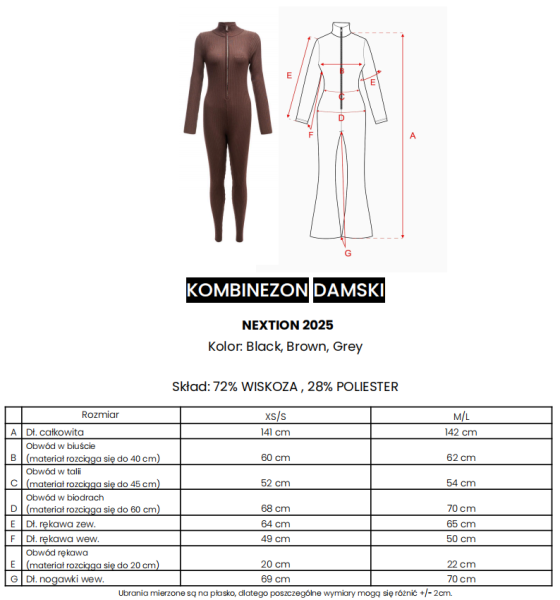 E
B
E
C
D
F
A
G

KOMBINEZON DAMSKI

NEXTION 2025

Kolor: Black, Brown, Grey

Skład: 72% WISKOZA , 28% POLIESTER

| | Rozmiar | XS/S | M/L |
|---|---|---|---|
| A | Dł. całkowita | 141 cm | 142 cm |
| B | Obwód w biuście (materiał rozciąga się do 40 cm) | 60 cm | 62 cm |
| C | Obwód w talii (materiał rozciąga się do 45 cm) | 52 cm | 54 cm |
| D | Obwód w biodrach (materiał rozciąga się do 60 cm) | 68 cm | 70 cm |
| E | Dł. rękawa zew. | 64 cm | 65 cm |
| F | Dł. rękawa wew. | 49 cm | 50 cm |
| E | Obwód rękawa (materiał rozciąga się do 20 cm) | 20 cm | 22 cm |
| G | Dł. nogawki wew. | 69 cm | 70 cm |

Ubrania mierzone są na płasko, dlatego poszczególne wymiary mogą się różnić +/- 2cm.